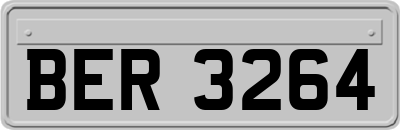 BER 3264